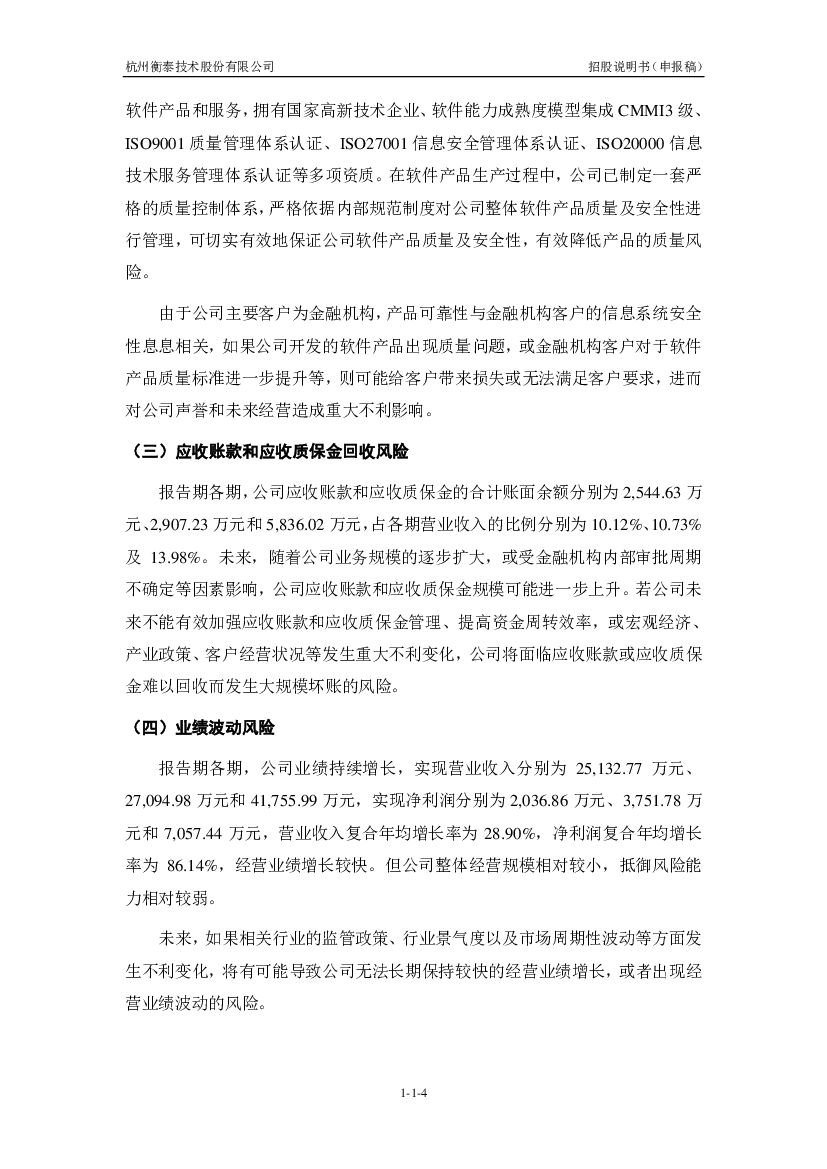 杭州衡泰技术股份有限公司　　招股说明书（申报稿）

软件产品和服务，拥有国家高新技术企业、软件能力成熟度模型集成 CMMI3 级、ISO9001 质量管理体系认证、ISO27001 信息安全管理体系认证、ISO20000 信息技术服务管理体系认证等多项资质。在软件产品生产过程中，公司已制定一套严格的质量控制体系，严格依据内部规范制度对公司整体软件产品质量及安全性进行管理，可切实有效地保证公司软件产品质量及安全性，有效降低产品的质量风险。

由于公司主要客户为金融机构，产品可靠性与金融机构客户的信息系统安全性息息相关，如果公司开发的软件产品出现质量问题，或金融机构客户对于软件产品质量标准进一步提升等，则可能给客户带来损失或无法满足客户要求，进而对公司声誉和未来经营造成重大不利影响。

（三）应收账款和应收质保金回收风险

报告期各期，公司应收账款和应收质保金的合计账面余额分别为 2,544.63 万元、2,907.23 万元和 5,836.02 万元，占各期营业收入的比例分别为 10.12%、10.73% 及 13.98%。未来，随着公司业务规模的逐步扩大，或受金融机构内部审批周期不确定等因素影响，公司应收账款和应收质保金规模可能进一步上升。若公司未来不能有效加强应收账款和应收质保金管理、提高资金周转效率，或宏观经济、产业政策、客户经营状况等发生重大不利变化，公司将面临应收账款或应收质保金难以回收而发生大规模坏账的风险。

（四）业绩波动风险

报告期各期，公司业绩持续增长，实现营业收入分别为 25,132.77 万元、27,094.98 万元和 41,755.99 万元，实现净利润分别为 2,036.86 万元、3,751.78 万元和 7,057.44 万元，营业收入复合年均增长率为 28.90%，净利润复合年均增长率为 86.14%，经营业绩增长较快。但公司整体经营规模相对较小，抵御风险能力相对较弱。

未来，如果相关行业的监管政策、行业景气度以及市场周期性波动等方面发生不利变化，将有可能导致公司无法长期保持较快的经营业绩增长，或者出现经营业绩波动的风险。

1-1-4